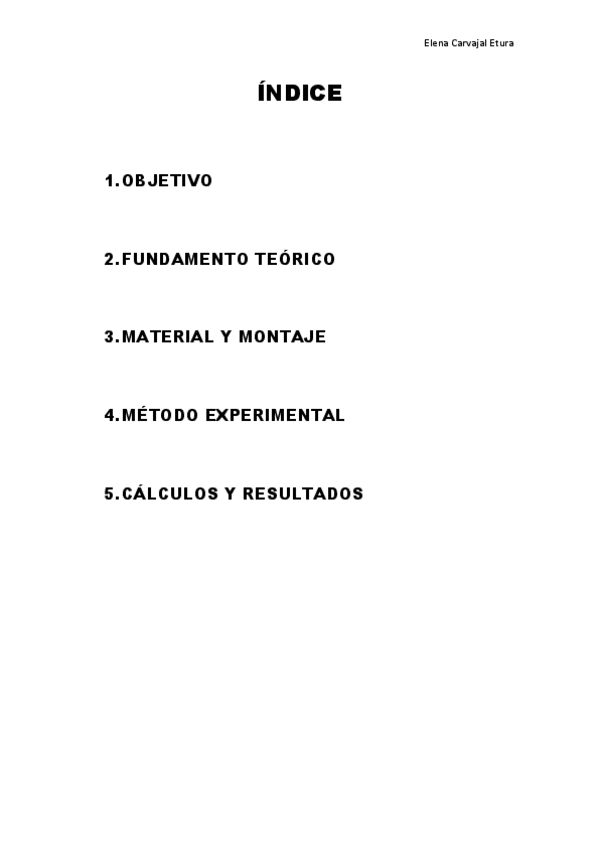 Elena Carvajal Etura

ÍNDICE

1. OBJETIVO

2. FUNDAMENTO TEÓRICO

3. MATERIAL Y MONTAJE

4. MÉTODO EXPERIMENTAL

5. CÁLCULOS Y RESULTADOS